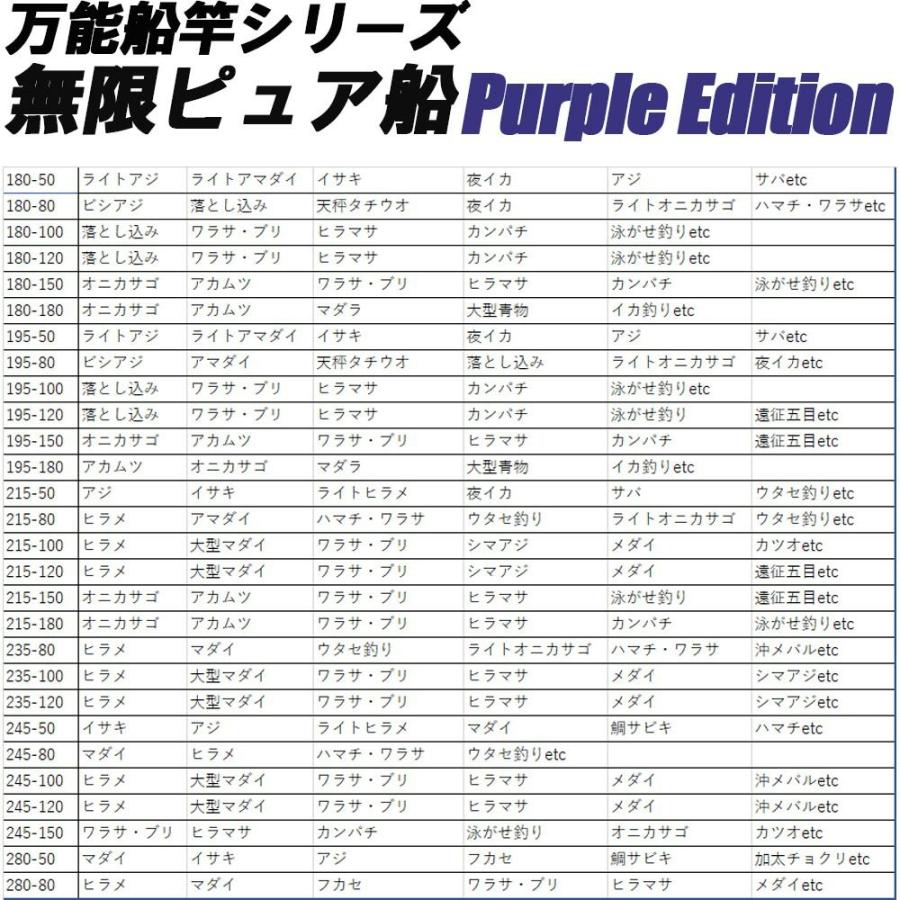 万能船竿シリーズ
無限ピュア船 Purple Edition

| | | | | | | |
|---|---|---|---|---|---|---|
| 180-50 | ライトアジ | ライトアマダイ | イサキ | 夜イカ | アジ | サバetc |
| 180-80 | ビシアジ | 落とし込み | 天秤タチウオ | 夜イカ | ライトオニカサゴ | ハマチ・ワラサetc |
| 180-100 | 落とし込み | ワラサ・ブリ | ヒラマサ | カンパチ | 泳がせ釣りetc | |
| 180-120 | 落とし込み | ワラサ・ブリ | ヒラマサ | カンパチ | 泳がせ釣りetc | |
| 180-150 | オニカサゴ | アカムツ | ワラサ・ブリ | ヒラマサ | カンパチ | 泳がせ釣りetc |
| 180-180 | オニカサゴ | アカムツ | マダラ | 大型青物 | イカ釣りetc | |
| 195-50 | ライトアジ | ライトアマダイ | イサキ | 夜イカ | アジ | サバetc |
| 195-80 | ビシアジ | アマダイ | 天秤タチウオ | 落とし込み | ライトオニカサゴ | 夜イカetc |
| 195-100 | 落とし込み | ワラサ・ブリ | ヒラマサ | カンパチ | 泳がせ釣りetc | |
| 195-120 | 落とし込み | ワラサ・ブリ | ヒラマサ | カンパチ | 泳がせ釣り | 遠征五目etc |
| 195-150 | オニカサゴ | アカムツ | ワラサ・ブリ | ヒラマサ | カンパチ | 遠征五目etc |
| 195-180 | アカムツ | オニカサゴ | マダラ | 大型青物 | イカ釣りetc | |
| 215-50 | アジ | イサキ | ライトヒラメ | 夜イカ | サバ | ウタセ釣りetc |
| 215-80 | ヒラメ | アマダイ | ハマチ・ワラサ | ウタセ釣り | ライトオニカサゴ | ウタセ釣りetc |
| 215-100 | ヒラメ | 大型マダイ | ワラサ・ブリ | シマアジ | メダイ | カツオetc |
| 215-120 | ヒラメ | 大型マダイ | ワラサ・ブリ | シマアジ | メダイ | 遠征五目etc |
| 215-150 | オニカサゴ | アカムツ | ワラサ・ブリ | ヒラマサ | 泳がせ釣り | 遠征五目etc |
| 215-180 | オニカサゴ | アカムツ | ワラサ・ブリ | ヒラマサ | カンパチ | 泳がせ釣りetc |
| 235-80 | ヒラメ | マダイ | ウタセ釣り | ライトオニカサゴ | ハマチ・ワラサ | 沖メバルetc |
| 235-100 | ヒラメ | 大型マダイ | ワラサ・ブリ | ヒラマサ | メダイ | シマアジetc |
| 235-120 | ヒラメ | 大型マダイ | ワラサ・ブリ | ヒラマサ | メダイ | シマアジetc |
| 245-50 | イサキ | アジ | ライトヒラメ | マダイ | 鯛サビキ | ハマチetc |
| 245-80 | マダイ | ヒラメ | ハマチ・ワラサ | ウタセ釣りetc | | |
| 245-100 | ヒラメ | 大型マダイ | ワラサ・ブリ | ヒラマサ | メダイ | 沖メバルetc |
| 245-120 | ヒラメ | 大型マダイ | ワラサ・ブリ | ヒラマサ | メダイ | 沖メバルetc |
| 245-150 | ワラサ・ブリ | ヒラマサ | カンパチ | 泳がせ釣り | オニカサゴ | カツオetc |
| 280-50 | マダイ | イサキ | アジ | フカセ | 鯛サビキ | 加太チョクリetc |
| 280-80 | ヒラメ | マダイ | フカセ | ワラサ・ブリ | ヒラマサ | メダイetc |